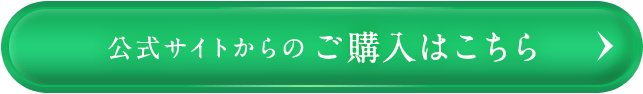 公式サイトからの ご購入はこちら